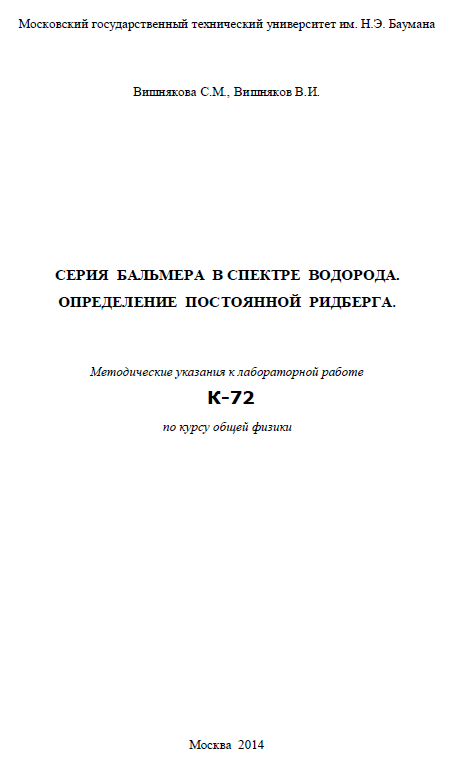 Московский государственный технический университет им. Н.Э. Баумана

Вишнякова С.М., Вишняков В.И.

СЕРИЯ БАЛЬМЕРА В СПЕКТРЕ ВОДОРОДА.
ОПРЕДЕЛЕНИЕ ПОСТОЯННОЙ РИДБЕРГА.

Методические указания к лабораторной работе

К-72

по курсу общей физики

Москва 2014